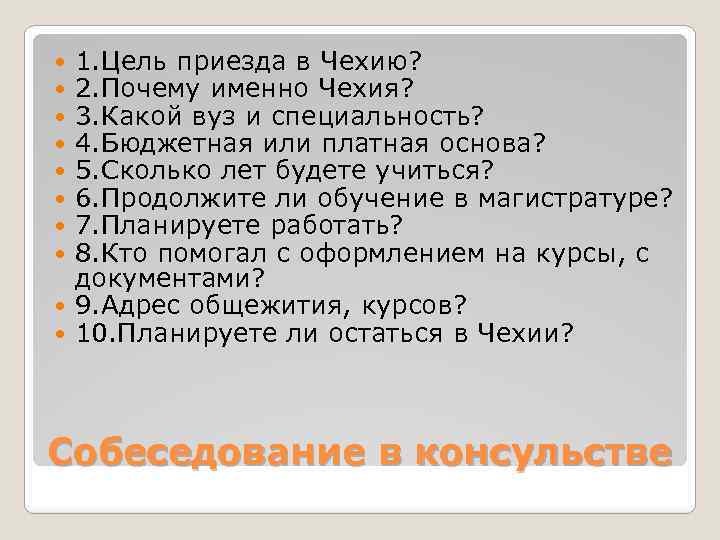 1.Цель приезда в Чехию?
2.Почему именно Чехия?
3.Какой вуз и специальность?
4.Бюджетная или платная основа?
5.Сколько лет будете учиться?
6.Продолжите ли обучение в магистратуре?
7.Планируете работать?
8.Кто помогал с оформлением на курсы, с документами?
9.Адрес общежития, курсов?
10.Планируете ли остаться в Чехии?

Собеседование в консульстве